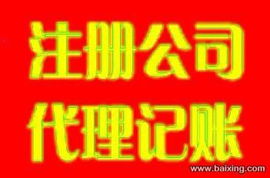 注册公司
代理记账
www.baixing.com